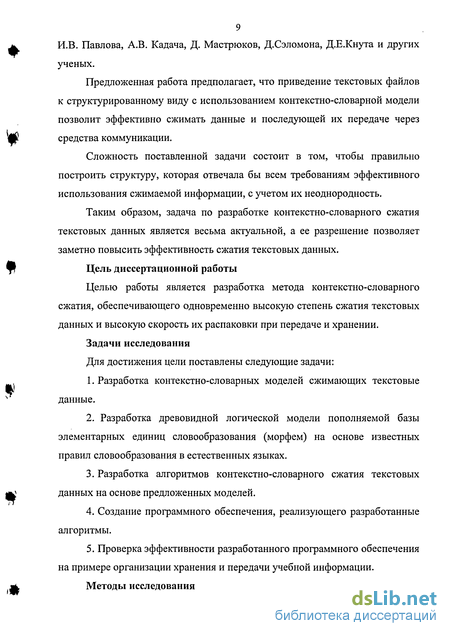 9

И.В. Павлова, А.В. Кадача, Д. Мастрюков, Д.Сэломона, Д.Е.Кнута и других ученых.

Предложенная работа предполагает, что приведение текстовых файлов к структурированному виду с использованием контекстно-словарной модели позволит эффективно сжимать данные и последующей их передаче через средства коммуникации.

Сложность поставленной задачи состоит в том, чтобы правильно построить структуру, которая отвечала бы всем требованиям эффективного использования сжимаемой информации, с учетом их неоднородность.

Таким образом, задача по разработке контекстно-словарного сжатия текстовых данных является весьма актуальной, а ее разрешение позволяет заметно повысить эффективность сжатия текстовых данных.

Цель диссертационной работы

Целью работы является разработка метода контекстно-словарного сжатия, обеспечивающего одновременно высокую степень сжатия текстовых данных и высокую скорость их распаковки при передаче и хранении.

Задачи исследования

Для достижения цели поставлены следующие задачи:

1. Разработка контекстно-словарных моделей сжимающих текстовые данные.

2. Разработка древовидной логической модели пополняемой базы элементарных единиц словообразования (морфем) на основе известных правил словообразования в естественных языках.

3. Разработка алгоритмов контекстно-словарного сжатия текстовых данных на основе предложенных моделей.

4. Создание программного обеспечения, реализующего разработанные алгоритмы.

5. Проверка эффективности разработанного программного обеспечения на примере организации хранения и передачи учебной информации.

Методы исследования

dsLib.net
библиотека диссертаций